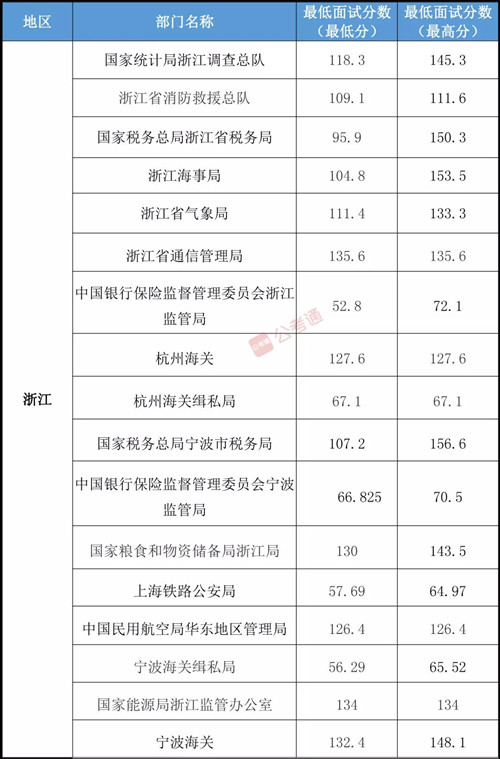 | 地区 | 部门名称 | 最低面试分数（最低分） | 最低面试分数（最高分） |
|---|---|---|---|
| 浙江 | 国家统计局浙江调查总队 | 118.3 | 145.3 |
| | 浙江省消防救援总队 | 109.1 | 111.6 |
| | 国家税务总局浙江省税务局 | 95.9 | 150.3 |
| | 浙江海事局 | 104.8 | 153.5 |
| | 浙江省气象局 | 111.4 | 133.3 |
| | 浙江省通信管理局 | 135.6 | 135.6 |
| | 中国银行保险监督管理委员会浙江监管局 | 52.8 | 72.1 |
| | 杭州海关 | 127.6 | 127.6 |
| | 杭州海关缉私局 | 67.1 | 67.1 |
| | 国家税务总局宁波市税务局 | 107.2 | 156.6 |
| | 中国银行保险监督管理委员会宁波监管局 | 66.825 | 70.5 |
| | 国家粮食和物资储备局浙江局 | 130 | 143.5 |
| | 上海铁路公安局 | 57.69 | 64.97 |
| | 中国民用航空局华东地区管理局 | 126.4 | 126.4 |
| | 宁波海关缉私局 | 56.29 | 65.52 |
| | 国家能源局浙江监管办公室 | 134 | 134 |
| | 宁波海关 | 132.4 | 148.1 |

公考通